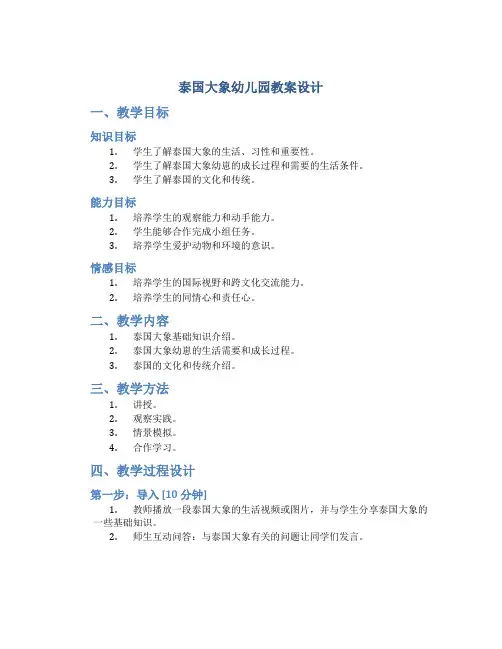 泰国大象幼儿园教案设计

一、教学目标

知识目标

1. 学生了解泰国大象的生活、习性和重要性。
2. 学生了解泰国大象幼崽的成长过程和需要的生活条件。
3. 学生了解泰国的文化和传统。

能力目标

1. 培养学生的观察能力和动手能力。
2. 学生能够合作完成小组任务。
3. 培养学生爱护动物和环境的意识。

情感目标

1. 培养学生的国际视野和跨文化交流能力。
2. 培养学生的同情心和责任心。

二、教学内容

1. 泰国大象基础知识介绍。
2. 泰国大象幼崽的生活需要和成长过程。
3. 泰国的文化和传统介绍。

三、教学方法

1. 讲授。
2. 观察实践。
3. 情景模拟。
4. 合作学习。

四、教学过程设计

第一步：导入 [10 分钟]

1. 教师播放一段泰国大象的生活视频或图片，并与学生分享泰国大象的一些基础知识。
2. 师生互动问答：与泰国大象有关的问题让同学们发言。